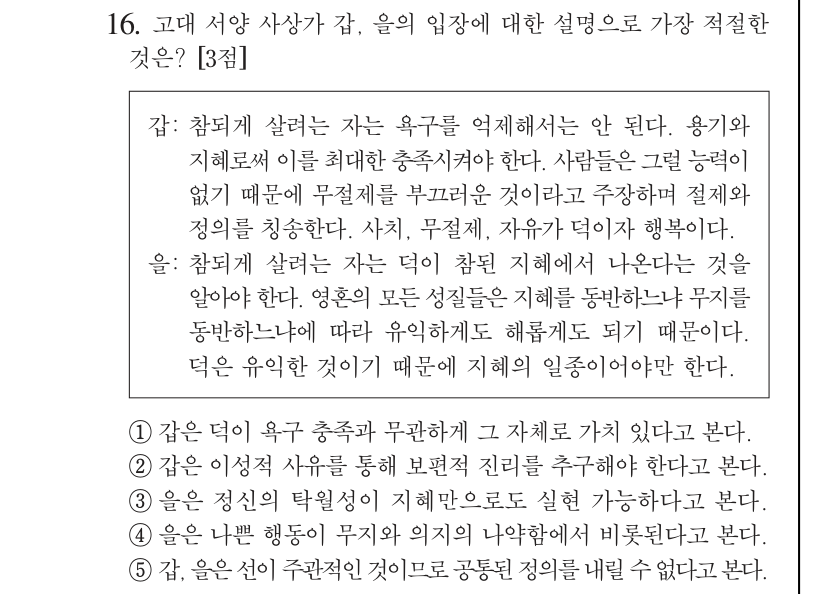 16. 고대 서양 사상가 갑, 을의 입장에 대한 설명으로 가장 적절한 것은? [3점]

갑: 참되게 살려는 자는 욕구를 억제해서는 안 된다. 용기와 지혜로써 이를 최대한 충족시켜야 한다. 사람들은 그럴 능력이 없기 때문에 무절제를 부끄러운 것이라고 주장하며 절제와 정의를 칭송한다. 사치, 무절제, 자유가 덕이자 행복이다.
을: 참되게 살려는 자는 덕이 참된 지혜에서 나온다는 것을 알아야 한다. 영혼의 모든 성질들은 지혜를 동반하느냐 무지를 동반하느냐에 따라 유익하게도 해롭게도 되기 때문이다. 덕은 유익한 것이기 때문에 지혜의 일종이어야만 한다.

① 갑은 덕이 욕구 충족과 무관하게 그 자체로 가치 있다고 본다.
② 갑은 이성적 사유를 통해 보편적 진리를 추구해야 한다고 본다.
③ 을은 정신의 탁월성이 지혜만으로도 실현 가능하다고 본다.
④ 을은 나쁜 행동이 무지와 의지의 나약함에서 비롯된다고 본다.
⑤ 갑, 을은 선이 주관적인 것이므로 공통된 정의를 내릴 수 없다고 본다.